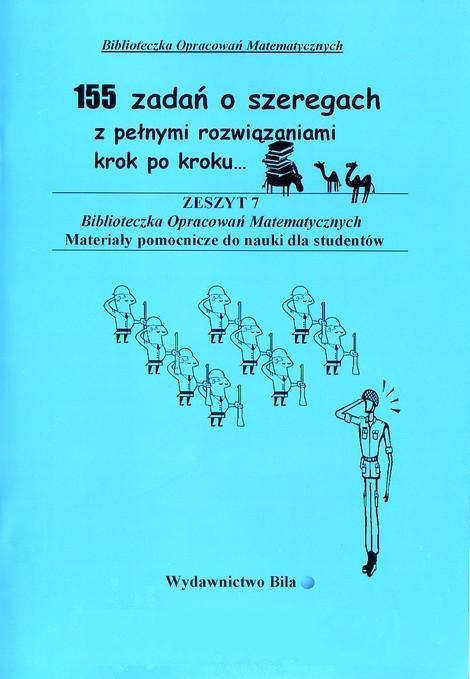 Biblioteczka Opracowań Matematycznych

155 zadań o szeregach
z pełnymi rozwiązaniami
krok po kroku...

ZESZYT 7
Biblioteczka Opracowań Matematycznych
Materiały pomocnicze do nauki dla studentów

Wydawnictwo Bila